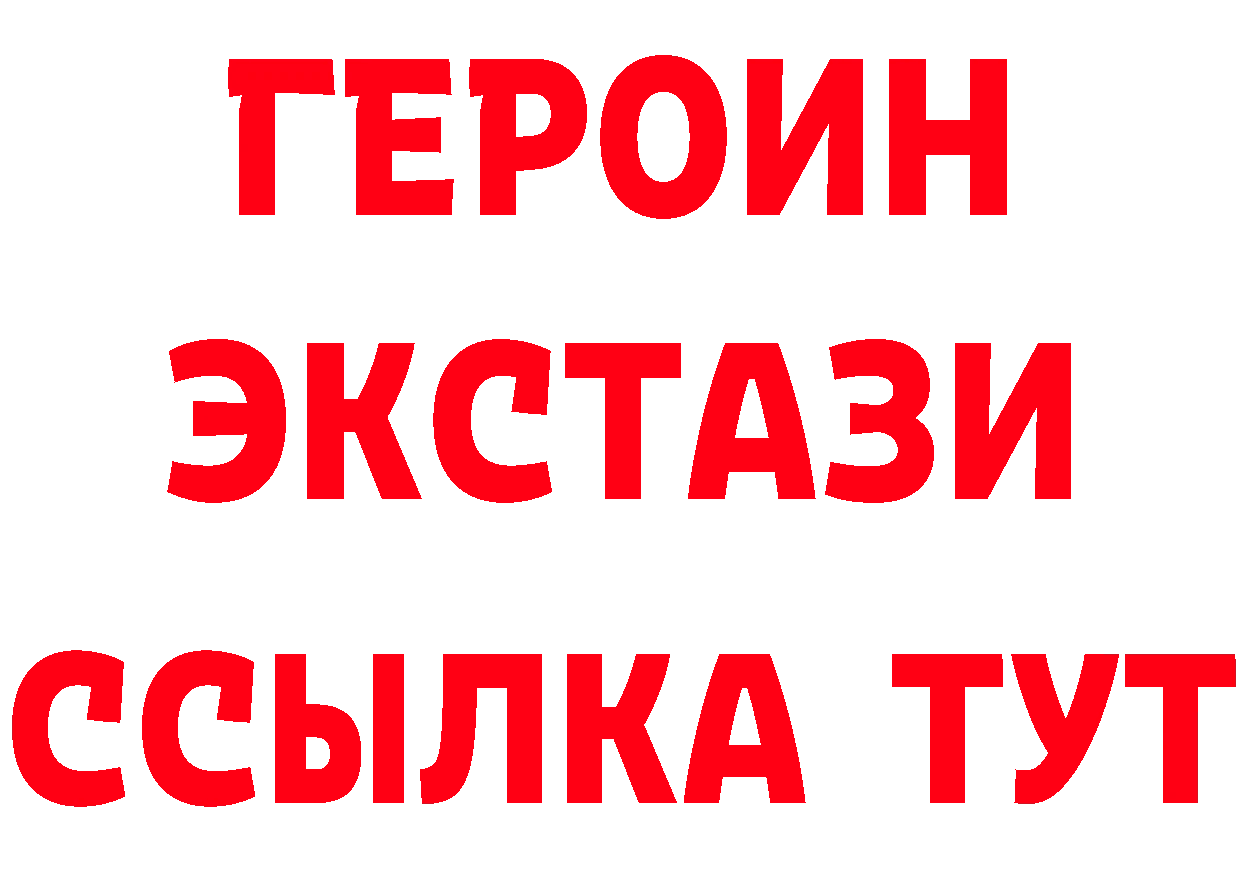 ГЕРОИН
ЭКСТАЗИ
ССЫЛКА ТУТ